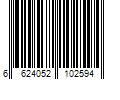 6 624052 102594